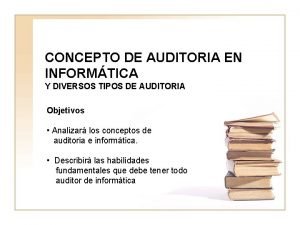 CONCEPTO DE AUDITORIA EN INFORMÁTICA
Y DIVERSOS TIPOS DE AUDITORIA

Objetivos

• Analizará los conceptos de auditoria e informática.

• Describirá las habilidades fundamentales que debe tener todo auditor de informática